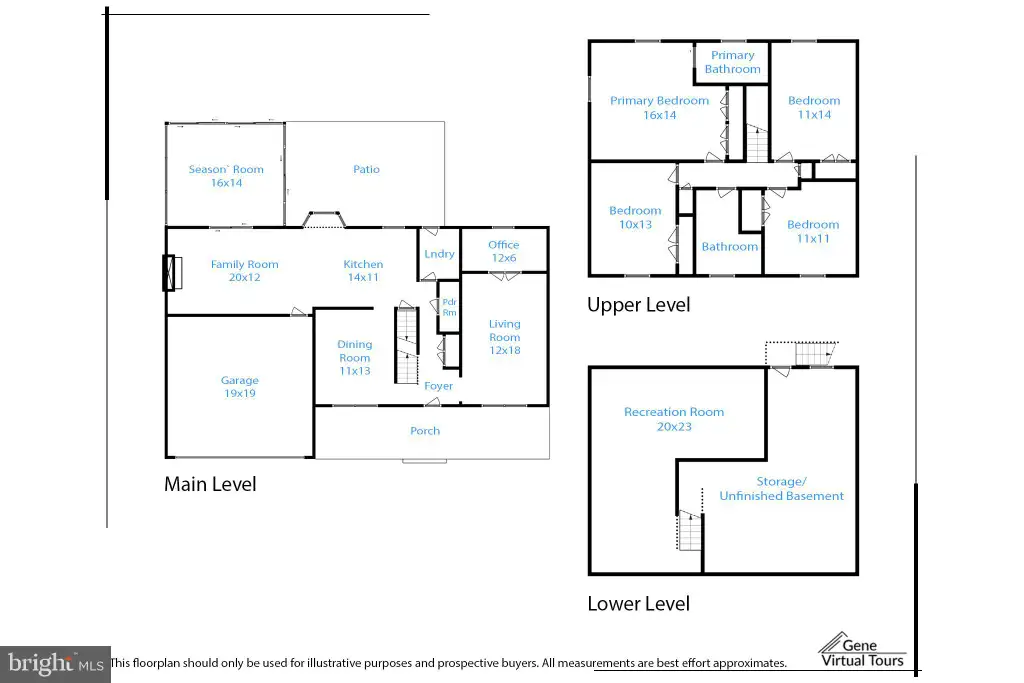 Season` Room
16x14

Patio

Family Room
20x12

Kitchen
14x11

Lndry

Office
12x6

Pdr
Rm

Living
Room
12x18

Dining
Room
11x13

Foyer

Garage
19x19

Porch

Main Level

Primary
Bathroom

Primary Bedroom
16x14

Bedroom
11x14

Bedroom
10x13

Bathroom

Bedroom
11x11

Upper Level

Recreation Room
20x23

Storage/
Unfinished Basement

Lower Level

bright MLS This floorplan should only be used for illustrative purposes and prospective buyers. All measurements are best effort approximates.

Gene
Virtual Tours